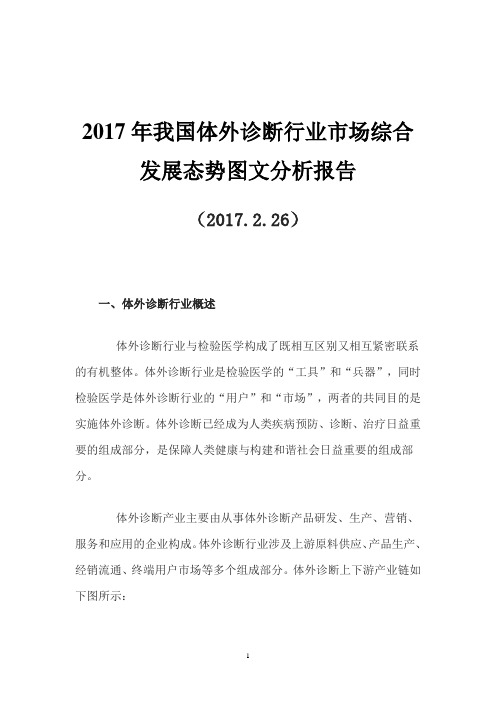 2017 年我国体外诊断行业市场综合发展态势图文分析报告

（2017.2.26）

一、体外诊断行业概述

体外诊断行业与检验医学构成了既相互区别又相互紧密联系的有机整体。体外诊断行业是检验医学的“工具”和“兵器”，同时检验医学是体外诊断行业的“用户”和“市场”，两者的共同目的是实施体外诊断。体外诊断已经成为人类疾病预防、诊断、治疗日益重要的组成部分，是保障人类健康与构建和谐社会日益重要的组成部分。

体外诊断产业主要由从事体外诊断产品研发、生产、营销、服务和应用的企业构成。体外诊断行业涉及上游原料供应、产品生产、经销流通、终端用户市场等多个组成部分。体外诊断上下游产业链如下图所示：

1